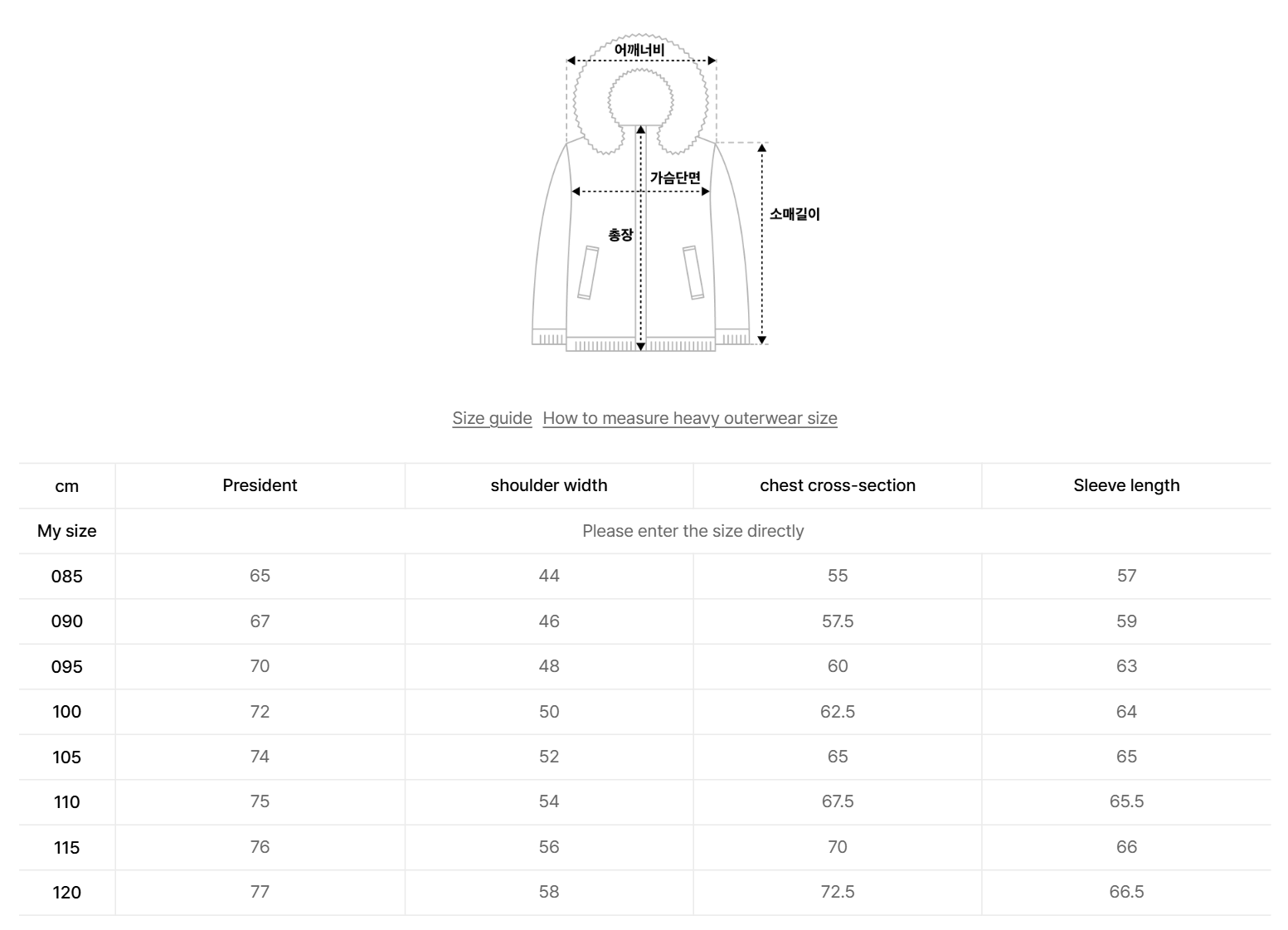 어깨너비

가슴단면

총장

소매길이

Size guide How to measure heavy outerwear size

| cm | President | shoulder width | chest cross-section | Sleeve length |
|---|---|---|---|---|
| My size | Please enter the size directly | | | |
| 085 | 65 | 44 | 55 | 57 |
| 090 | 67 | 46 | 57.5 | 59 |
| 095 | 70 | 48 | 60 | 63 |
| 100 | 72 | 50 | 62.5 | 64 |
| 105 | 74 | 52 | 65 | 65 |
| 110 | 75 | 54 | 67.5 | 65.5 |
| 115 | 76 | 56 | 70 | 66 |
| 120 | 77 | 58 | 72.5 | 66.5 |